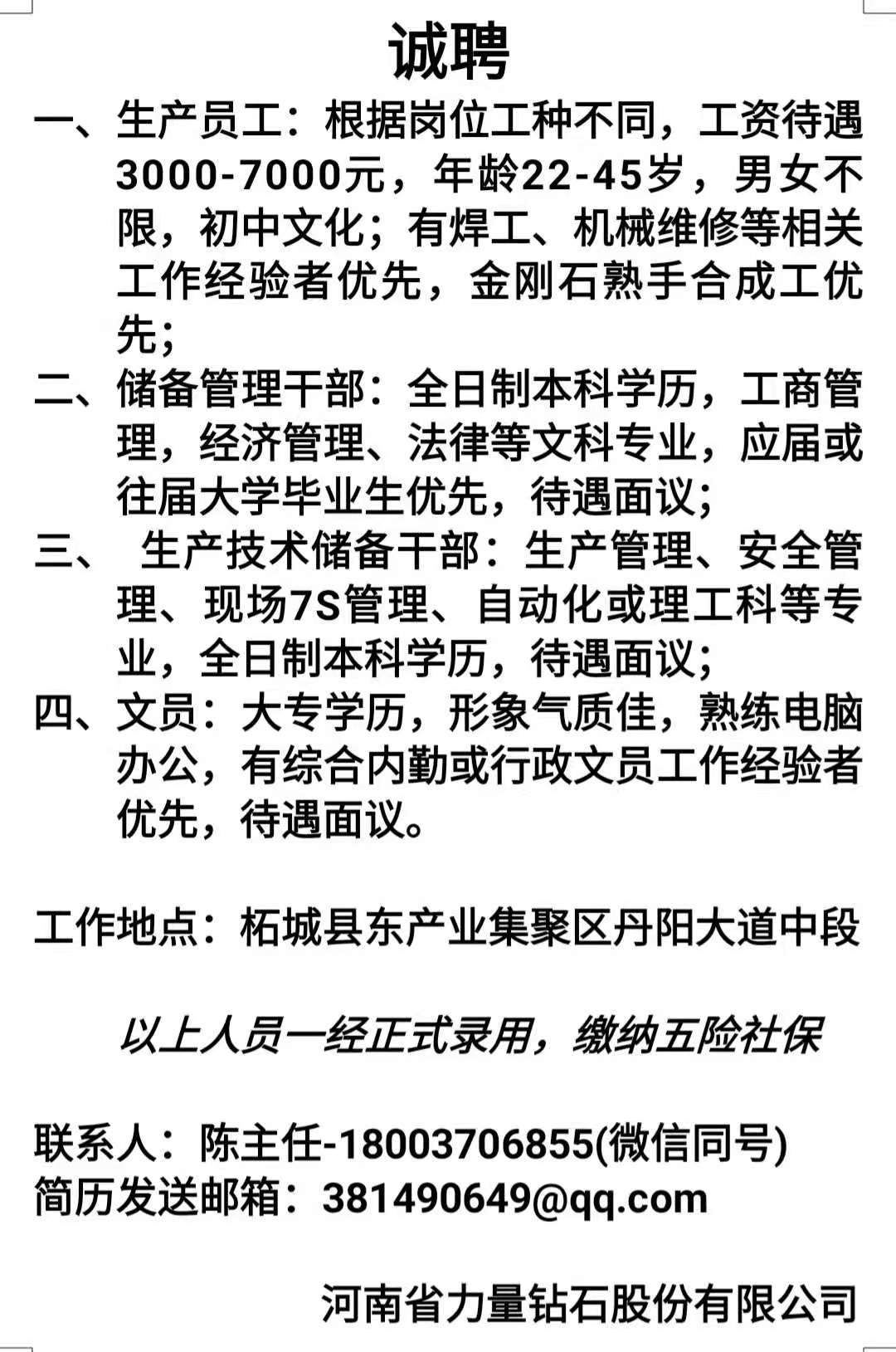 诚聘

一、生产员工：根据岗位工种不同，工资待遇3000-7000元，年龄22-45岁，男女不限，初中文化；有焊工、机械维修等相关工作经验者优先，金刚石熟手合成工优先；

二、储备管理干部：全日制本科学历，工商管理，经济管理、法律等文科专业，应届或往届大学毕业生优先，待遇面议；

三、 生产技术储备干部：生产管理、安全管理、现场7S管理、自动化或理工科等专业，全日制本科学历，待遇面议；

四、文员：大专学历，形象气质佳，熟练电脑办公，有综合内勤或行政文员工作经验者优先，待遇面议。

工作地点：柘城县东产业集聚区丹阳大道中段

以上人员一经正式录用，缴纳五险社保

联系人：陈主任-18003706855(微信同号)
简历发送邮箱：381490649@qq.com

河南省力量钻石股份有限公司